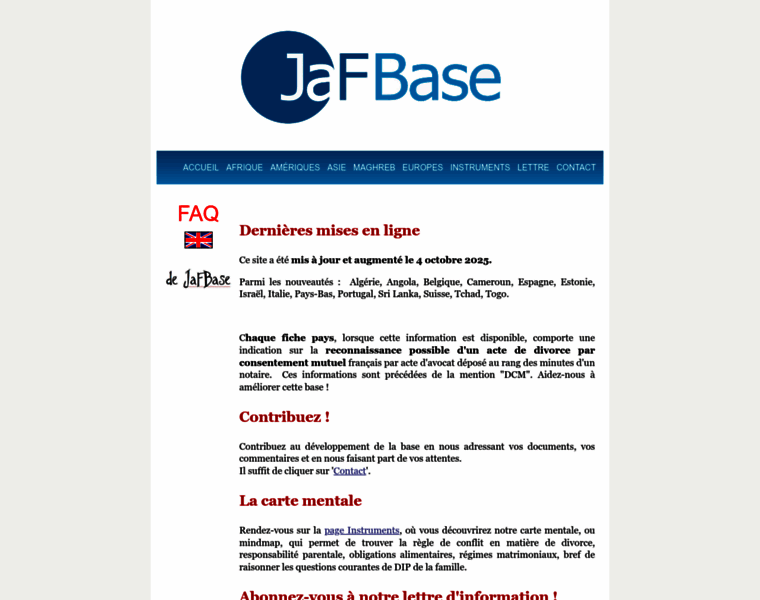 JaFBase

ACCUEIL AFRIQUE AMÉRIQUES ASIE MAGHREB EUROPES INSTRUMENTS LETTRE CONTACT

FAQ

de JaFBase

Dernières mises en ligne

Ce site a été mis à jour et augmenté le 4 octobre 2025.

Parmi les nouveautés : Algérie, Angola, Belgique, Cameroun, Espagne, Estonie, Israël, Italie, Pays-Bas, Portugal, Sri Lanka, Suisse, Tchad, Togo.

Chaque fiche pays, lorsque cette information est disponible, comporte une indication sur la reconnaissance possible d'un acte de divorce par consentement mutuel français par acte d'avocat déposé au rang des minutes d'un notaire. Ces informations sont précédées de la mention "DCM". Aidez-nous à améliorer cette base !

Contribuez !

Contribuez au développement de la base en nous adressant vos documents, vos commentaires et en nous faisant part de vos attentes.
Il suffit de cliquer sur 'Contact'.

La carte mentale

Rendez-vous sur la page Instruments, où vous découvrirez notre carte mentale, ou mindmap, qui permet de trouver la règle de conflit en matière de divorce, responsabilité parentale, obligations alimentaires, régimes matrimoniaux, bref de raisonner les questions courantes de DIP de la famille.

Abonnez-vous à notre lettre d'information !